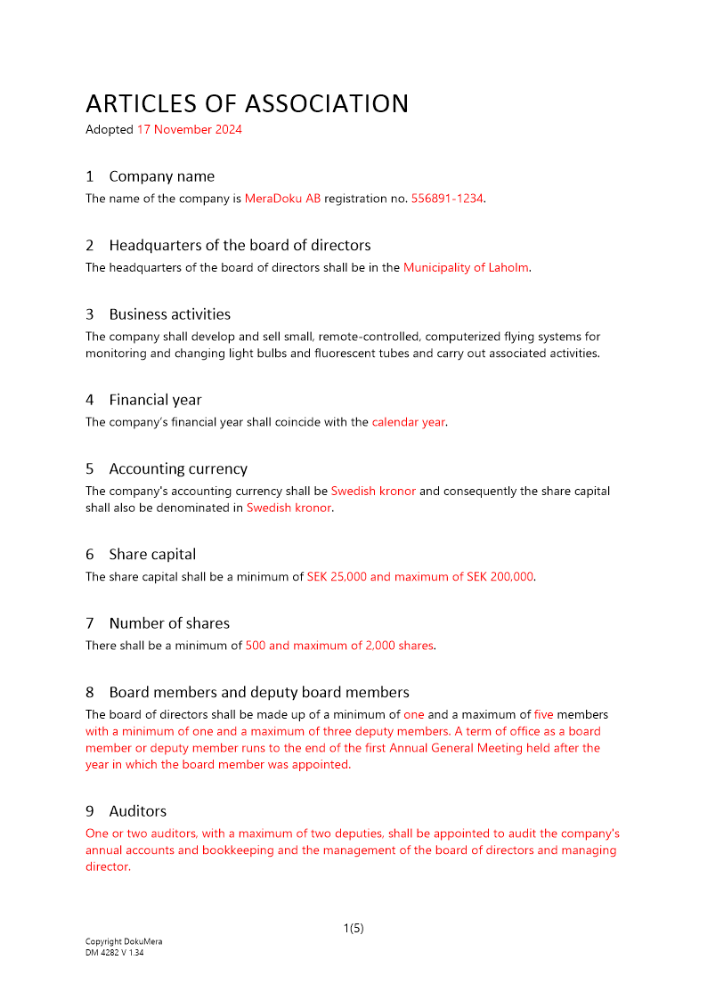 ARTICLES OF ASSOCIATION
Adopted 17 November 2024

1 Company name
The name of the company is MeraDoku AB registration no. 556891-1234.

2 Headquarters of the board of directors
The headquarters of the board of directors shall be in the Municipality of Laholm.

3 Business activities
The company shall develop and sell small, remote-controlled, computerized flying systems for monitoring and changing light bulbs and fluorescent tubes and carry out associated activities.

4 Financial year
The company's financial year shall coincide with the calendar year.

5 Accounting currency
The company's accounting currency shall be Swedish kronor and consequently the share capital shall also be denominated in Swedish kronor.

6 Share capital
The share capital shall be a minimum of SEK 25,000 and maximum of SEK 200,000.

7 Number of shares
There shall be a minimum of 500 and maximum of 2,000 shares.

8 Board members and deputy board members
The board of directors shall be made up of a minimum of one and a maximum of five members with a minimum of one and a maximum of three deputy members. A term of office as a board member or deputy member runs to the end of the first Annual General Meeting held after the year in which the board member was appointed.

9 Auditors
One or two auditors, with a maximum of two deputies, shall be appointed to audit the company's annual accounts and bookkeeping and the management of the board of directors and managing director.

1(5)

Copyright DokuMera
DM 4282 V 1.34